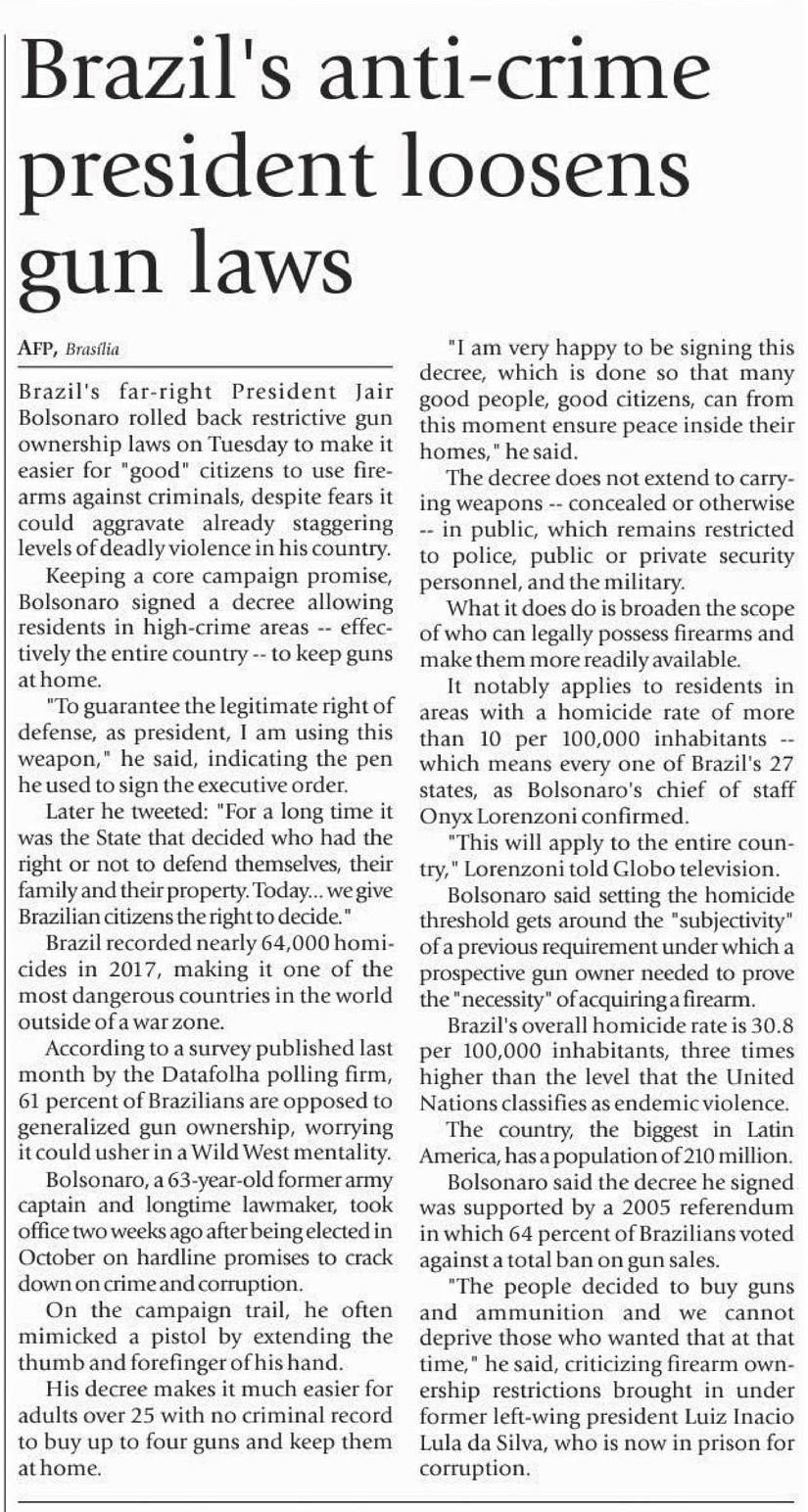 Brazil's anti-crime president loosens gun laws

AFP, Brasília

Brazil's far-right President Jair Bolsonaro rolled back restrictive gun ownership laws on Tuesday to make it easier for "good" citizens to use firearms against criminals, despite fears it could aggravate already staggering levels of deadly violence in his country.

Keeping a core campaign promise, Bolsonaro signed a decree allowing residents in high-crime areas -- effectively the entire country -- to keep guns at home.

"To guarantee the legitimate right of defense, as president, I am using this weapon," he said, indicating the pen he used to sign the executive order.

Later he tweeted: "For a long time it was the State that decided who had the right or not to defend themselves, their family and their property. Today... we give Brazilian citizens the right to decide."

Brazil recorded nearly 64,000 homicides in 2017, making it one of the most dangerous countries in the world outside of a war zone.

According to a survey published last month by the Datafolha polling firm, 61 percent of Brazilians are opposed to generalized gun ownership, worrying it could usher in a Wild West mentality.

Bolsonaro, a 63-year-old former army captain and longtime lawmaker, took office two weeks ago after being elected in October on hardline promises to crack down on crime and corruption.

On the campaign trail, he often mimicked a pistol by extending the thumb and forefinger of his hand.

His decree makes it much easier for adults over 25 with no criminal record to buy up to four guns and keep them at home.

"I am very happy to be signing this decree, which is done so that many good people, good citizens, can from this moment ensure peace inside their homes," he said.

The decree does not extend to carrying weapons -- concealed or otherwise -- in public, which remains restricted to police, public or private security personnel, and the military.

What it does do is broaden the scope of who can legally possess firearms and make them more readily available.

It notably applies to residents in areas with a homicide rate of more than 10 per 100,000 inhabitants -- which means every one of Brazil's 27 states, as Bolsonaro's chief of staff Onyx Lorenzoni confirmed.

"This will apply to the entire country," Lorenzoni told Globo television.

Bolsonaro said setting the homicide threshold gets around the "subjectivity" of a previous requirement under which a prospective gun owner needed to prove the "necessity" of acquiring a firearm.

Brazil's overall homicide rate is 30.8 per 100,000 inhabitants, three times higher than the level that the United Nations classifies as endemic violence.

The country, the biggest in Latin America, has a population of 210 million.

Bolsonaro said the decree he signed was supported by a 2005 referendum in which 64 percent of Brazilians voted against a total ban on gun sales.

"The people decided to buy guns and ammunition and we cannot deprive those who wanted that at that time," he said, criticizing firearm ownership restrictions brought in under former left-wing president Luiz Inacio Lula da Silva, who is now in prison for corruption.